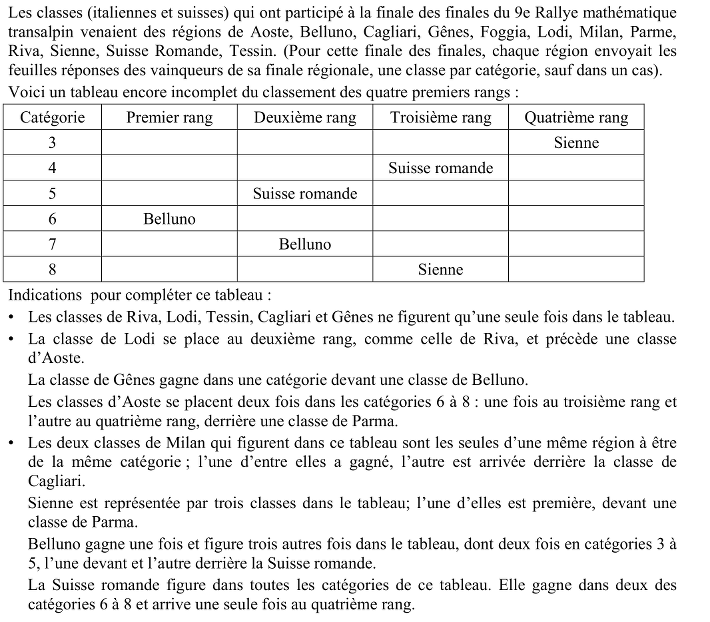 Les classes (italiennes et suisses) qui ont participé à la finale des finales du 9e Rallye mathématique transalpin venaient des régions de Aoste, Belluno, Cagliari, Gênes, Foggia, Lodi, Milan, Parme, Riva, Sienne, Suisse Romande, Tessin. (Pour cette finale des finales, chaque région envoyait les feuilles réponses des vainqueurs de sa finale régionale, une classe par catégorie, sauf dans un cas).

Voici un tableau encore incomplet du classement des quatre premiers rangs :

| Catégorie | Premier rang | Deuxième rang | Troisième rang | Quatrième rang |
|---|---|---|---|---|
| 3 | | | | Sienne |
| 4 | | | Suisse romande | |
| 5 | | Suisse romande | | |
| 6 | Belluno | | | |
| 7 | | Belluno | | |
| 8 | | | Sienne | |

Indications pour compléter ce tableau :

• Les classes de Riva, Lodi, Tessin, Cagliari et Gênes ne figurent qu'une seule fois dans le tableau.

• La classe de Lodi se place au deuxième rang, comme celle de Riva, et précède une classe d'Aoste.

La classe de Gênes gagne dans une catégorie devant une classe de Belluno.

Les classes d'Aoste se placent deux fois dans les catégories 6 à 8 : une fois au troisième rang et l'autre au quatrième rang, derrière une classe de Parma.

• Les deux classes de Milan qui figurent dans ce tableau sont les seules d'une même région à être de la même catégorie ; l'une d'entre elles a gagné, l'autre est arrivée derrière la classe de Cagliari.

Sienne est représentée par trois classes dans le tableau; l'une d'elles est première, devant une classe de Parma.

Belluno gagne une fois et figure trois autres fois dans le tableau, dont deux fois en catégories 3 à 5, l'une devant et l'autre derrière la Suisse romande.

La Suisse romande figure dans toutes les catégories de ce tableau. Elle gagne dans deux des catégories 6 à 8 et arrive une seule fois au quatrième rang.